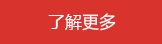 了解更多